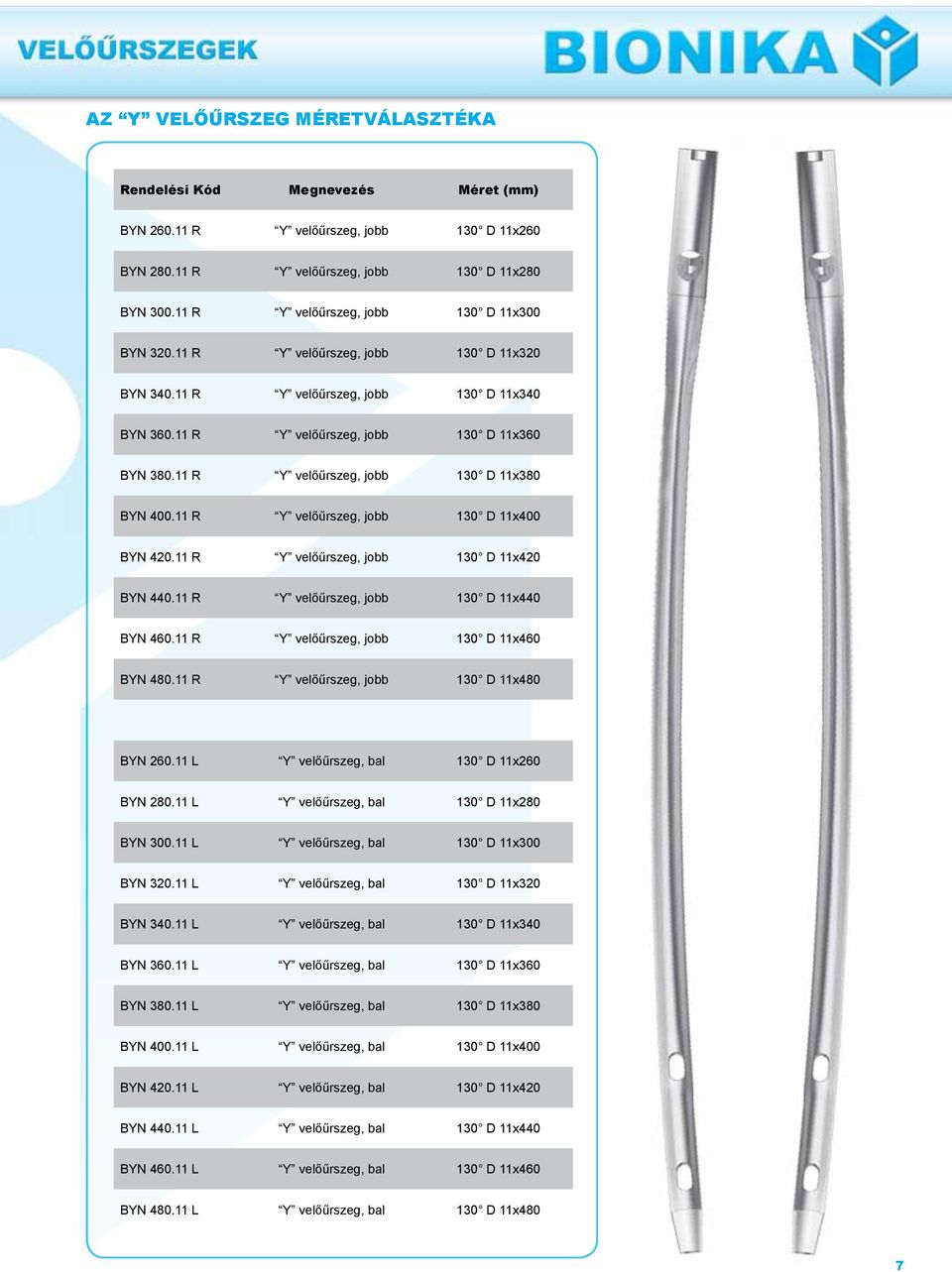 VELŐŰRSZEGEK

BIONIKA

AZ “Y” VELŐŰRSZEG MÉRETVÁLASZTÉKA

| Rendelési Kód | Megnevezés | Méret (mm) |
|---|---|---|
| BYN 260.11 R | “Y” velőűrszeg, jobb | 130° D 11x260 |
| BYN 280.11 R | “Y” velőűrszeg, jobb | 130° D 11x280 |
| BYN 300.11 R | “Y” velőűrszeg, jobb | 130° D 11x300 |
| BYN 320.11 R | “Y” velőűrszeg, jobb | 130° D 11x320 |
| BYN 340.11 R | “Y” velőűrszeg, jobb | 130° D 11x340 |
| BYN 360.11 R | “Y” velőűrszeg, jobb | 130° D 11x360 |
| BYN 380.11 R | “Y” velőűrszeg, jobb | 130° D 11x380 |
| BYN 400.11 R | “Y” velőűrszeg, jobb | 130° D 11x400 |
| BYN 420.11 R | “Y” velőűrszeg, jobb | 130° D 11x420 |
| BYN 440.11 R | “Y” velőűrszeg, jobb | 130° D 11x440 |
| BYN 460.11 R | “Y” velőűrszeg, jobb | 130° D 11x460 |
| BYN 480.11 R | “Y” velőűrszeg, jobb | 130° D 11x480 |
| BYN 260.11 L | “Y” velőűrszeg, bal | 130° D 11x260 |
| BYN 280.11 L | “Y” velőűrszeg, bal | 130° D 11x280 |
| BYN 300.11 L | “Y” velőűrszeg, bal | 130° D 11x300 |
| BYN 320.11 L | “Y” velőűrszeg, bal | 130° D 11x320 |
| BYN 340.11 L | “Y” velőűrszeg, bal | 130° D 11x340 |
| BYN 360.11 L | “Y” velőűrszeg, bal | 130° D 11x360 |
| BYN 380.11 L | “Y” velőűrszeg, bal | 130° D 11x380 |
| BYN 400.11 L | “Y” velőűrszeg, bal | 130° D 11x400 |
| BYN 420.11 L | “Y” velőűrszeg, bal | 130° D 11x420 |
| BYN 440.11 L | “Y” velőűrszeg, bal | 130° D 11x440 |
| BYN 460.11 L | “Y” velőűrszeg, bal | 130° D 11x460 |
| BYN 480.11 L | “Y” velőűrszeg, bal | 130° D 11x480 |

7